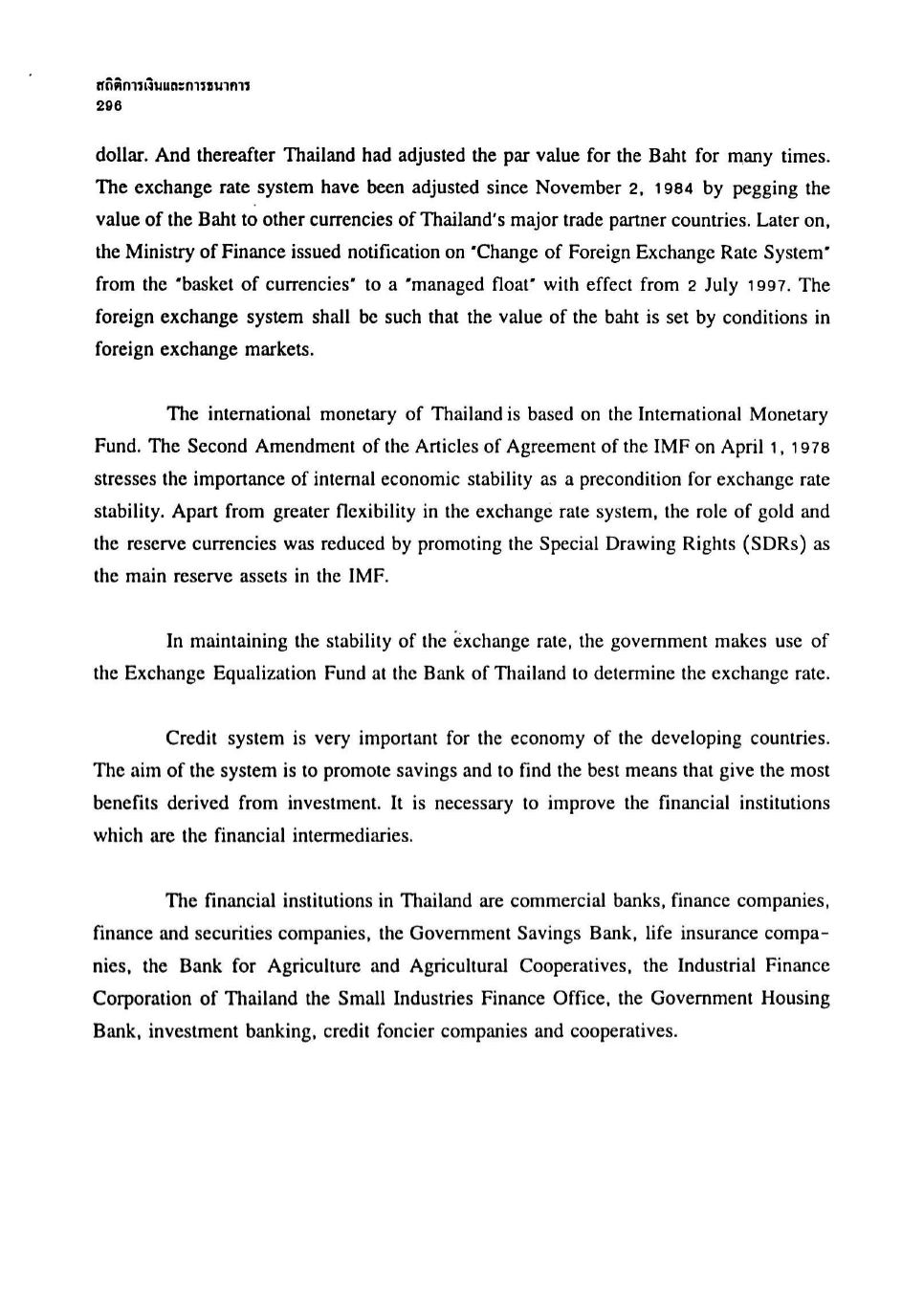 สถิติการเงินและการธนาคาร
296

dollar. And thereafter Thailand had adjusted the par value for the Baht for many times. The exchange rate system have been adjusted since November 2, 1984 by pegging the value of the Baht to other currencies of Thailand's major trade partner countries. Later on, the Ministry of Finance issued notification on "Change of Foreign Exchange Rate System" from the "basket of currencies" to a "managed float" with effect from 2 July 1997. The foreign exchange system shall be such that the value of the baht is set by conditions in foreign exchange markets.

The international monetary of Thailand is based on the International Monetary Fund. The Second Amendment of the Articles of Agreement of the IMF on April 1, 1978 stresses the importance of internal economic stability as a precondition for exchange rate stability. Apart from greater flexibility in the exchange rate system, the role of gold and the reserve currencies was reduced by promoting the Special Drawing Rights (SDRs) as the main reserve assets in the IMF.

In maintaining the stability of the exchange rate, the government makes use of the Exchange Equalization Fund at the Bank of Thailand to determine the exchange rate.

Credit system is very important for the economy of the developing countries. The aim of the system is to promote savings and to find the best means that give the most benefits derived from investment. It is necessary to improve the financial institutions which are the financial intermediaries.

The financial institutions in Thailand are commercial banks, finance companies, finance and securities companies, the Government Savings Bank, life insurance companies, the Bank for Agriculture and Agricultural Cooperatives, the Industrial Finance Corporation of Thailand the Small Industries Finance Office, the Government Housing Bank, investment banking, credit foncier companies and cooperatives.